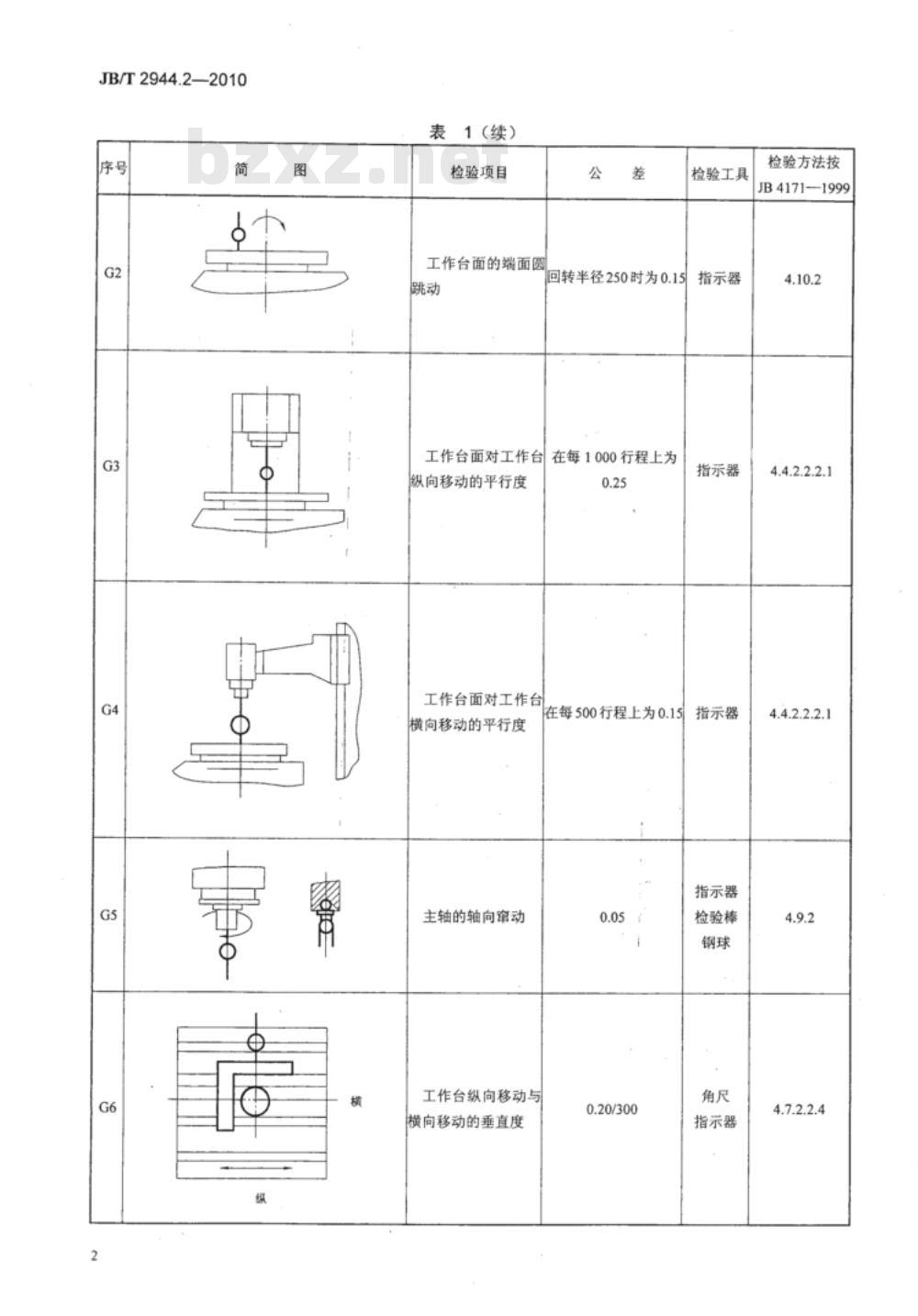 JB/T 2944.2—2010

bzxz.net

表 1（续）

| 序号 | 简　　图 | 检验项目 | 公　　差 | 检验工具 | 检验方法按 JB 4171—1999 |
|---|---|---|---|---|---|
| G2 |  | 工作台面的端面圆跳动 | 回转半径250时为0.15 | 指示器 | 4.10.2 |
| G3 |  | 工作台面对工作台纵向移动的平行度 | 在每1 000行程上为0.25 | 指示器 | 4.4.2.2.2.1 |
| G4 |  | 工作台面对工作台横向移动的平行度 | 在每500行程上为0.15 | 指示器 | 4.4.2.2.2.1 |
| G5 |  | 主轴的轴向窜动 | 0.05 | 指示器 检验棒 钢球 | 4.9.2 |
| G6 | 横 纵 | 工作台纵向移动与横向移动的垂直度 | 0.20/300 | 角尺 指示器 | 4.7.2.2.4 |

2